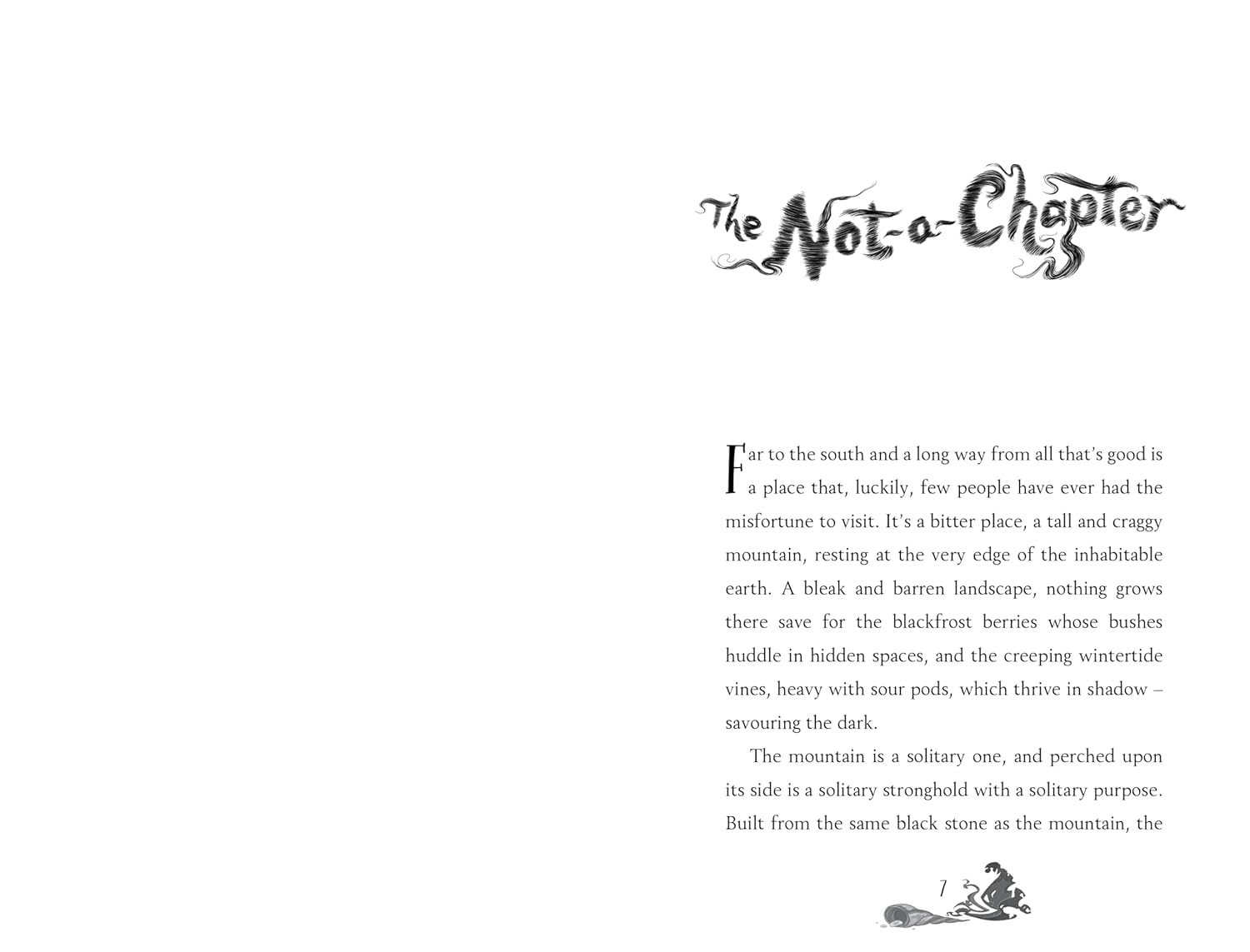 The Not-a-Chapter

Far to the south and a long way from all that's good is a place that, luckily, few people have ever had the misfortune to visit. It's a bitter place, a tall and craggy mountain, resting at the very edge of the inhabitable earth. A bleak and barren landscape, nothing grows there save for the blackfrost berries whose bushes huddle in hidden spaces, and the creeping wintertide vines, heavy with sour pods, which thrive in shadow – savouring the dark.

The mountain is a solitary one, and perched upon its side is a solitary stronghold with a solitary purpose. Built from the same black stone as the mountain, the

1